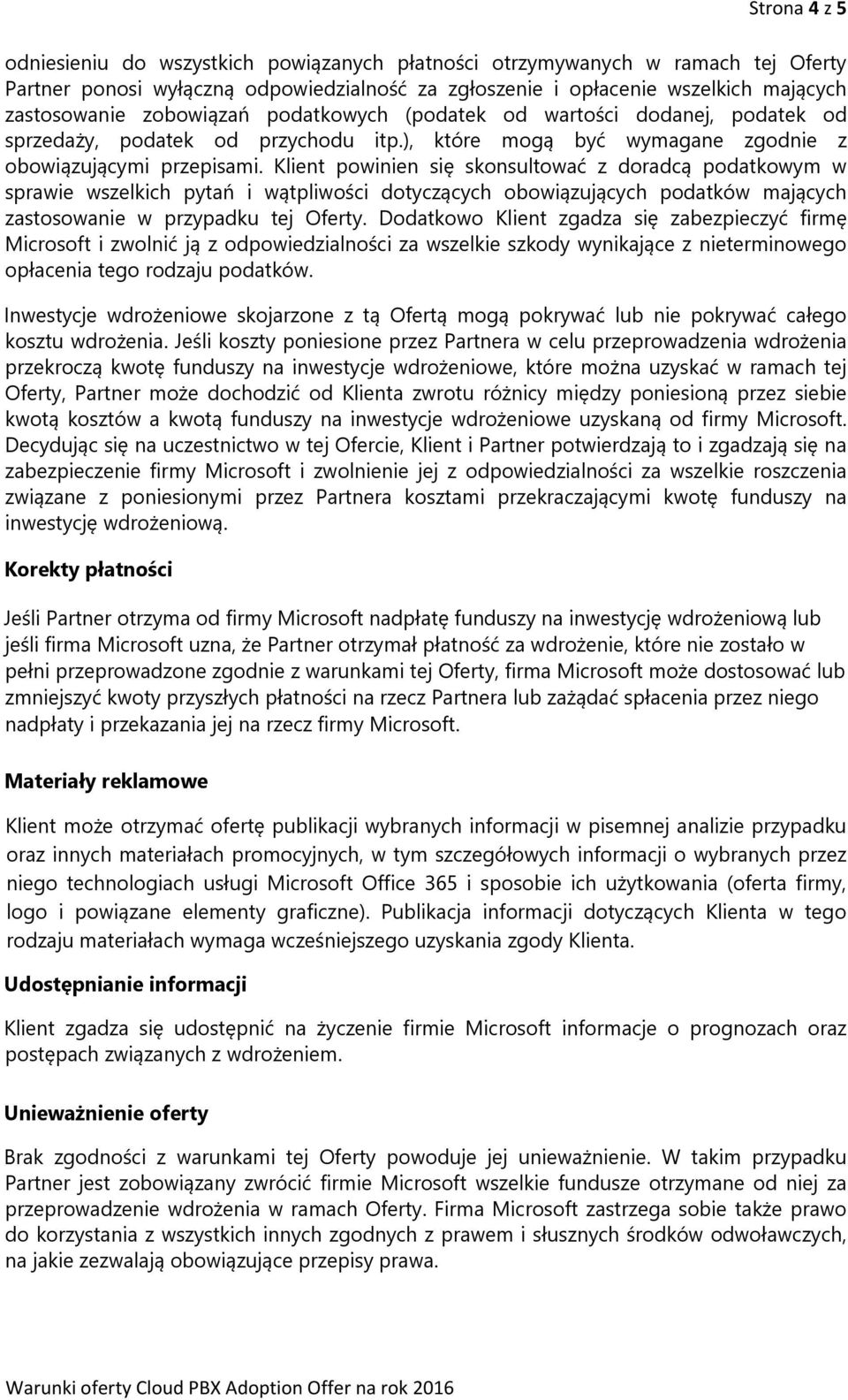 Strona 4 z 5

odniesieniu do wszystkich powiązanych płatności otrzymywanych w ramach tej Oferty Partner ponosi wyłączną odpowiedzialność za zgłoszenie i opłacenie wszelkich mających zastosowanie zobowiązań podatkowych (podatek od wartości dodanej, podatek od sprzedaży, podatek od przychodu itp.), które mogą być wymagane zgodnie z obowiązującymi przepisami. Klient powinien się skonsultować z doradcą podatkowym w sprawie wszelkich pytań i wątpliwości dotyczących obowiązujących podatków mających zastosowanie w przypadku tej Oferty. Dodatkowo Klient zgadza się zabezpieczyć firmę Microsoft i zwolnić ją z odpowiedzialności za wszelkie szkody wynikające z nieterminowego opłacenia tego rodzaju podatków.

Inwestycje wdrożeniowe skojarzone z tą Ofertą mogą pokrywać lub nie pokrywać całego kosztu wdrożenia. Jeśli koszty poniesione przez Partnera w celu przeprowadzenia wdrożenia przekroczą kwotę funduszy na inwestycje wdrożeniowe, które można uzyskać w ramach tej Oferty, Partner może dochodzić od Klienta zwrotu różnicy między poniesioną przez siebie kwotą kosztów a kwotą funduszy na inwestycje wdrożeniowe uzyskaną od firmy Microsoft. Decydując się na uczestnictwo w tej Ofercie, Klient i Partner potwierdzają to i zgadzają się na zabezpieczenie firmy Microsoft i zwolnienie jej z odpowiedzialności za wszelkie roszczenia związane z poniesionymi przez Partnera kosztami przekraczającymi kwotę funduszy na inwestycję wdrożeniową.

Korekty płatności

Jeśli Partner otrzyma od firmy Microsoft nadpłatę funduszy na inwestycję wdrożeniową lub jeśli firma Microsoft uzna, że Partner otrzymał płatność za wdrożenie, które nie zostało w pełni przeprowadzone zgodnie z warunkami tej Oferty, firma Microsoft może dostosować lub zmniejszyć kwoty przyszłych płatności na rzecz Partnera lub zażądać spłacenia przez niego nadpłaty i przekazania jej na rzecz firmy Microsoft.

Materiały reklamowe

Klient może otrzymać ofertę publikacji wybranych informacji w pisemnej analizie przypadku oraz innych materiałach promocyjnych, w tym szczegółowych informacji o wybranych przez niego technologiach usługi Microsoft Office 365 i sposobie ich użytkowania (oferta firmy, logo i powiązane elementy graficzne). Publikacja informacji dotyczących Klienta w tego rodzaju materiałach wymaga wcześniejszego uzyskania zgody Klienta.

Udostępnianie informacji

Klient zgadza się udostępnić na życzenie firmie Microsoft informacje o prognozach oraz postępach związanych z wdrożeniem.

Unieważnienie oferty

Brak zgodności z warunkami tej Oferty powoduje jej unieważnienie. W takim przypadku Partner jest zobowiązany zwrócić firmie Microsoft wszelkie fundusze otrzymane od niej za przeprowadzenie wdrożenia w ramach Oferty. Firma Microsoft zastrzega sobie także prawo do korzystania z wszystkich innych zgodnych z prawem i słusznych środków odwoławczych, na jakie zezwalają obowiązujące przepisy prawa.

Warunki oferty Cloud PBX Adoption Offer na rok 2016